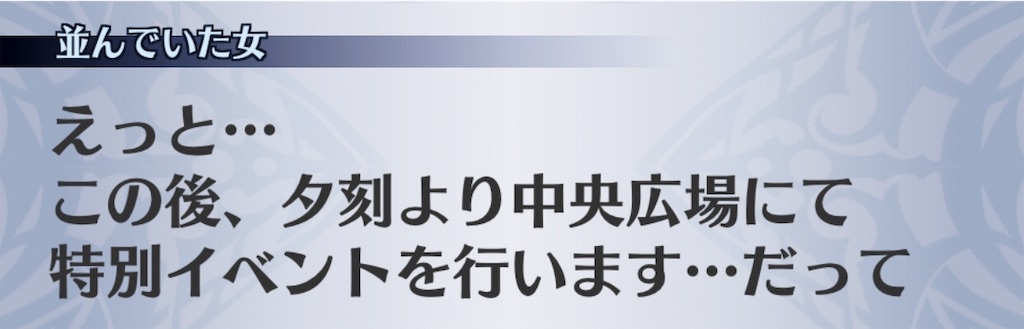 並んでいた女

えっと…
この後、夕刻より中央広場にて
特別イベントを行います…だって